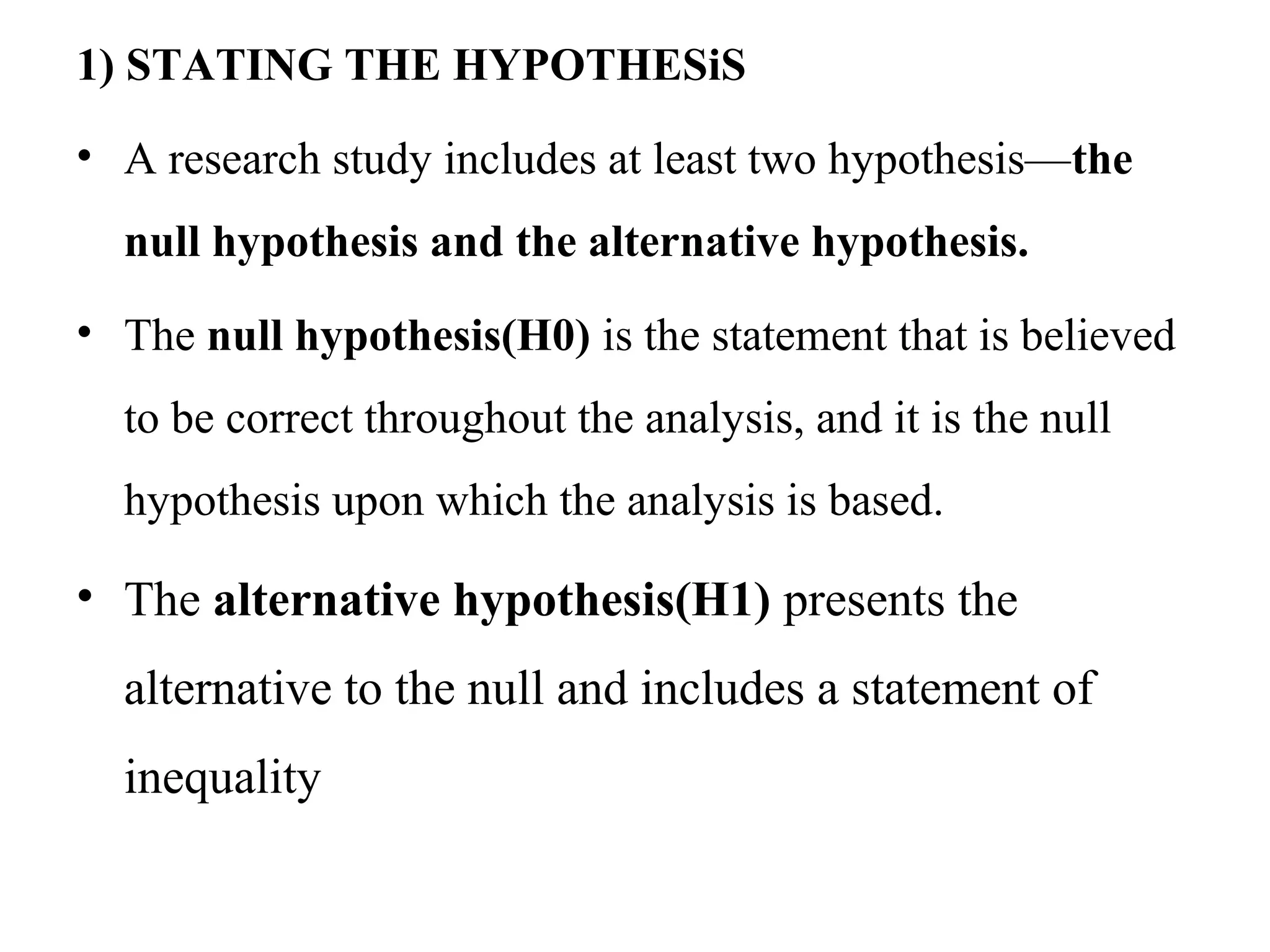 1) STATING THE HYPOTHESiS

• A research study includes at least two hypothesis—the null hypothesis and the alternative hypothesis.

• The null hypothesis(H0) is the statement that is believed to be correct throughout the analysis, and it is the null hypothesis upon which the analysis is based.

• The alternative hypothesis(H1) presents the alternative to the null and includes a statement of inequality